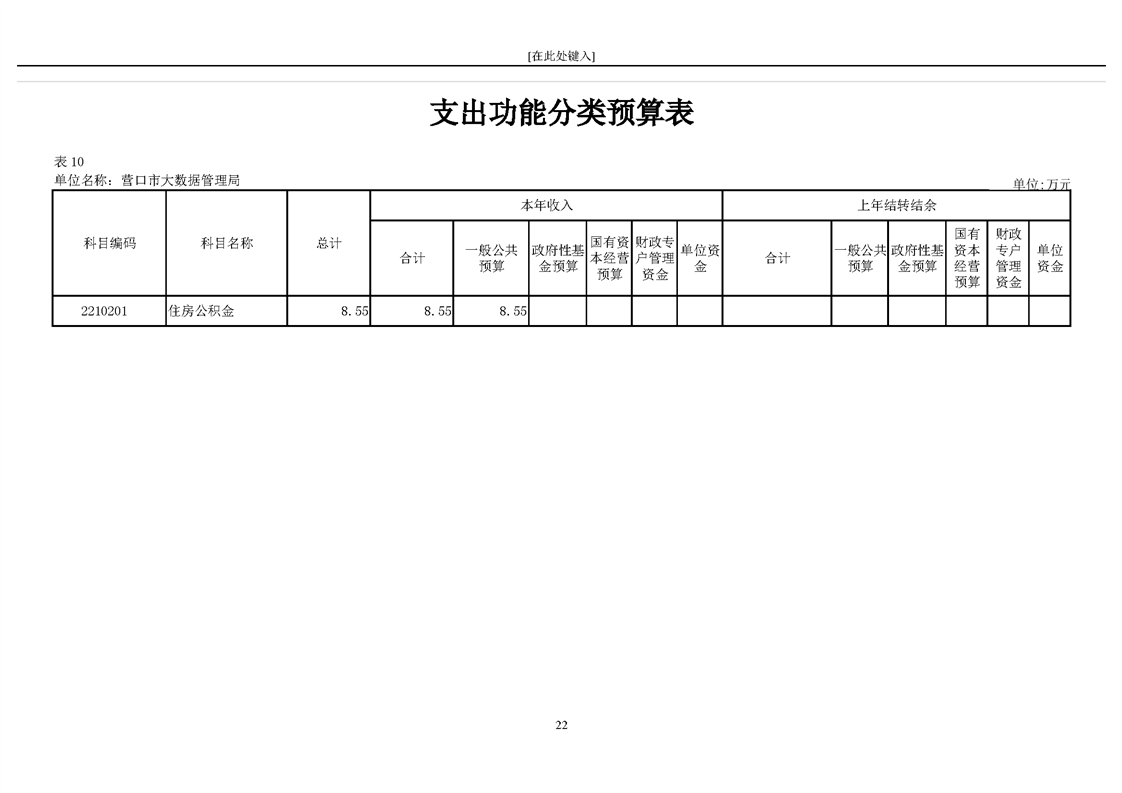 [在此处键入]

支出功能分类预算表

表 10
单位名称：营口市大数据管理局

单位：万元

| 科目编码 | 科目名称 | 总计 | 本年收入 | | | | | | 上年结转结余 | | | | | |
|---|---|---|---|---|---|---|---|---|---|---|---|---|---|---|
| | | | 合计 | 一般公共预算 | 政府性基金预算 | 国有资本经营预算 | 财政专户管理资金 | 单位资金 | 合计 | 一般公共预算 | 政府性基金预算 | 国有资本经营预算 | 财政专户管理资金 | 单位资金 |
| 2210201 | 住房公积金 | 8.55 | 8.55 | 8.55 | | | | | | | | | | |

22